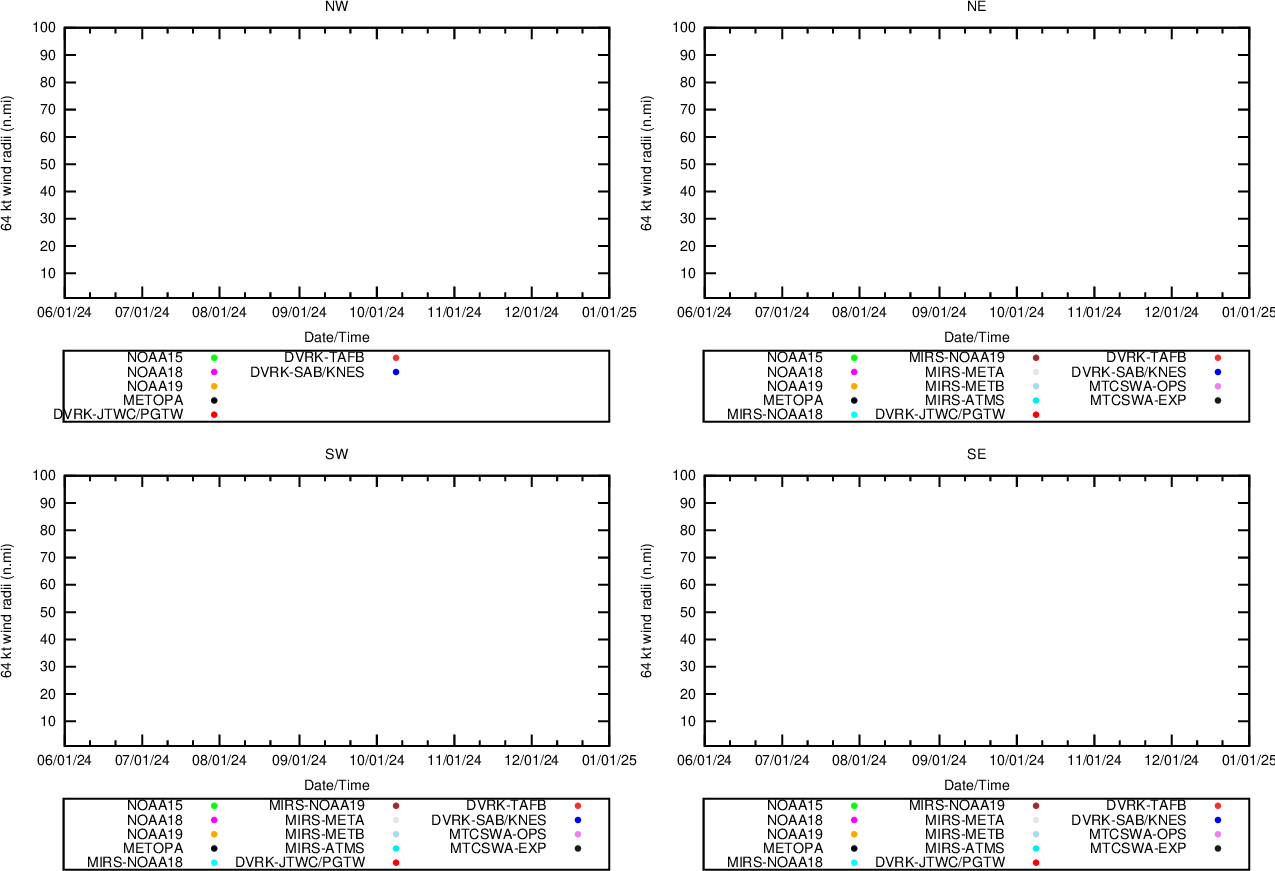 NW

64 kt wind radii (n.mi)

100
90
80
70
60
50
40
30
20
10

06/01/24 07/01/24 08/01/24 09/01/24 10/01/24 11/01/24 12/01/24 01/01/25

Date/Time

NOAA15
NOAA18
NOAA19
METOPA
DVRK-JTWC/PGTW
DVRK-TAFB
DVRK-SAB/KNES

NE

64 kt wind radii (n.mi)

100
90
80
70
60
50
40
30
20
10

06/01/24 07/01/24 08/01/24 09/01/24 10/01/24 11/01/24 12/01/24 01/01/25

Date/Time

NOAA15
NOAA18
NOAA19
METOPA
MIRS-NOAA18
MIRS-NOAA19
MIRS-META
MIRS-METB
MIRS-ATMS
DVRK-JTWC/PGTW
DVRK-TAFB
DVRK-SAB/KNES
MTCSWA-OPS
MTCSWA-EXP

SW

64 kt wind radii (n.mi)

100
90
80
70
60
50
40
30
20
10

06/01/24 07/01/24 08/01/24 09/01/24 10/01/24 11/01/24 12/01/24 01/01/25

Date/Time

NOAA15
NOAA18
NOAA19
METOPA
MIRS-NOAA18
MIRS-NOAA19
MIRS-META
MIRS-METB
MIRS-ATMS
DVRK-JTWC/PGTW
DVRK-TAFB
DVRK-SAB/KNES
MTCSWA-OPS
MTCSWA-EXP

SE

64 kt wind radii (n.mi)

100
90
80
70
60
50
40
30
20
10

06/01/24 07/01/24 08/01/24 09/01/24 10/01/24 11/01/24 12/01/24 01/01/25

Date/Time

NOAA15
NOAA18
NOAA19
METOPA
MIRS-NOAA18
MIRS-NOAA19
MIRS-META
MIRS-METB
MIRS-ATMS
DVRK-JTWC/PGTW
DVRK-TAFB
DVRK-SAB/KNES
MTCSWA-OPS
MTCSWA-EXP